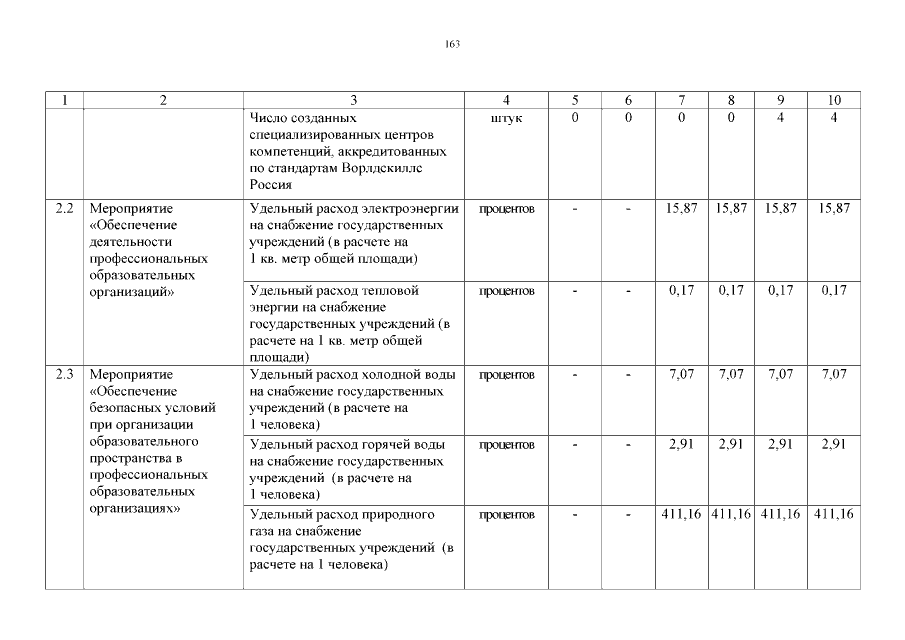 163

| 1 | 2 | 3 | 4 | 5 | 6 | 7 | 8 | 9 | 10 |
|---|---|---|---|---|---|---|---|---|---|
| | | Число созданных специализированных центров компетенций, аккредитованных по стандартам Ворлдскиллс Россия | штук | 0 | 0 | 0 | 0 | 4 | 4 |
| 2.2 | Мероприятие «Обеспечение деятельности профессиональных образовательных организаций» | Удельный расход электроэнергии на снабжение государственных учреждений (в расчете на 1 кв. метр общей площади) | процентов | - | - | 15,87 | 15,87 | 15,87 | 15,87 |
| | | Удельный расход тепловой энергии на снабжение государственных учреждений (в расчете на 1 кв. метр общей площади) | процентов | - | - | 0,17 | 0,17 | 0,17 | 0,17 |
| 2.3 | Мероприятие «Обеспечение безопасных условий при организации образовательного пространства в профессиональных образовательных организациях» | Удельный расход холодной воды на снабжение государственных учреждений (в расчете на 1 человека) | процентов | - | - | 7,07 | 7,07 | 7,07 | 7,07 |
| | | Удельный расход горячей воды на снабжение государственных учреждений (в расчете на 1 человека) | процентов | - | - | 2,91 | 2,91 | 2,91 | 2,91 |
| | | Удельный расход природного газа на снабжение государственных учреждений (в расчете на 1 человека) | процентов | - | - | 411,16 | 411,16 | 411,16 | 411,16 |